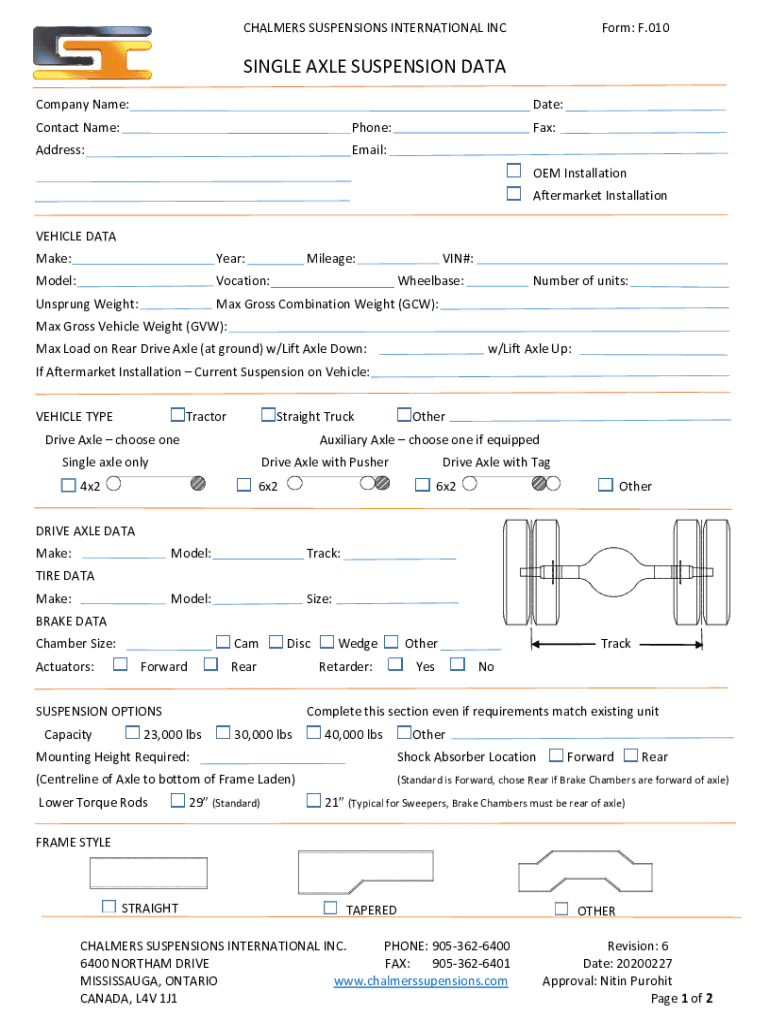 CHALMERS SUSPENSIONS INTERNATIONAL INC

Form: F.010

SINGLE AXLE SUSPENSION DATA

Company Name: Date:

Contact Name: Phone: Fax:

Address: Email:

OEM Installation

Aftermarket Installation

VEHICLE DATA

Make: Year: Mileage: VIN#:

Model: Vocation: Wheelbase: Number of units:

Unsprung Weight: Max Gross Combination Weight (GCW):

Max Gross Vehicle Weight (GVW):

Max Load on Rear Drive Axle (at ground) w/Lift Axle Down: w/Lift Axle Up:

If Aftermarket Installation – Current Suspension on Vehicle:

VEHICLE TYPE Tractor Straight Truck Other

Drive Axle – choose one

Auxiliary Axle – choose one if equipped

Single axle only

Drive Axle with Pusher

Drive Axle with Tag

4x2

6x2

6x2

Other

DRIVE AXLE DATA

Make: Model: Track:

TIRE DATA

Make: Model: Size:

BRAKE DATA

Chamber Size: Cam Disc Wedge Other

Actuators: Forward Rear Retarder: Yes No

Track

SUSPENSION OPTIONS

Complete this section even if requirements match existing unit

Capacity 23,000 lbs 30,000 lbs 40,000 lbs Other

Mounting Height Required:

Shock Absorber Location Forward Rear

(Centreline of Axle to bottom of Frame Laden)

(Standard is Forward, chose Rear if Brake Chambers are forward of axle)

Lower Torque Rods 29" (Standard) 21" (Typical for Sweepers, Brake Chambers must be rear of axle)

FRAME STYLE

STRAIGHT

TAPERED

OTHER

CHALMERS SUSPENSIONS INTERNATIONAL INC.
6400 NORTHAM DRIVE
MISSISSAUGA, ONTARIO
CANADA, L4V 1J1

PHONE: 905-362-6400
FAX: 905-362-6401
www.chalmerssuspensions.com

Revision: 6
Date: 20200227
Approval: Nitin Purohit
Page 1 of 2